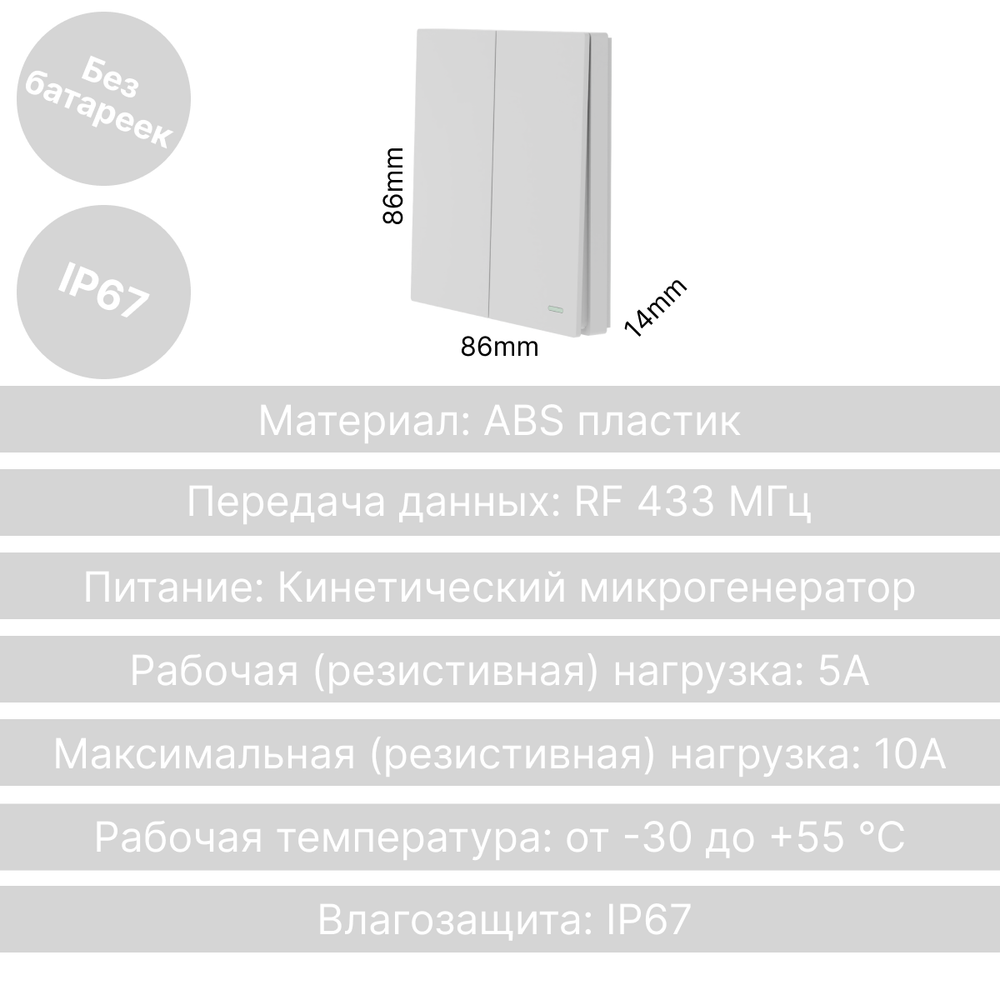 Без батареек

IP67

86mm

86mm

14mm

Материал: ABS пластик

Передача данных: RF 433 МГц

Питание: Кинетический микрогенератор

Рабочая (резистивная) нагрузка: 5А

Максимальная (резистивная) нагрузка: 10А

Рабочая температура: от -30 до +55 °C

Влагозащита: IP67